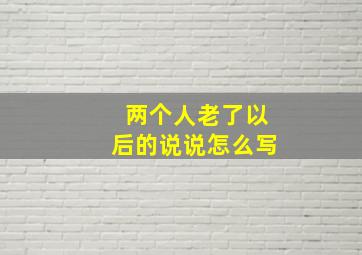 两个人老了以后的说说怎么写